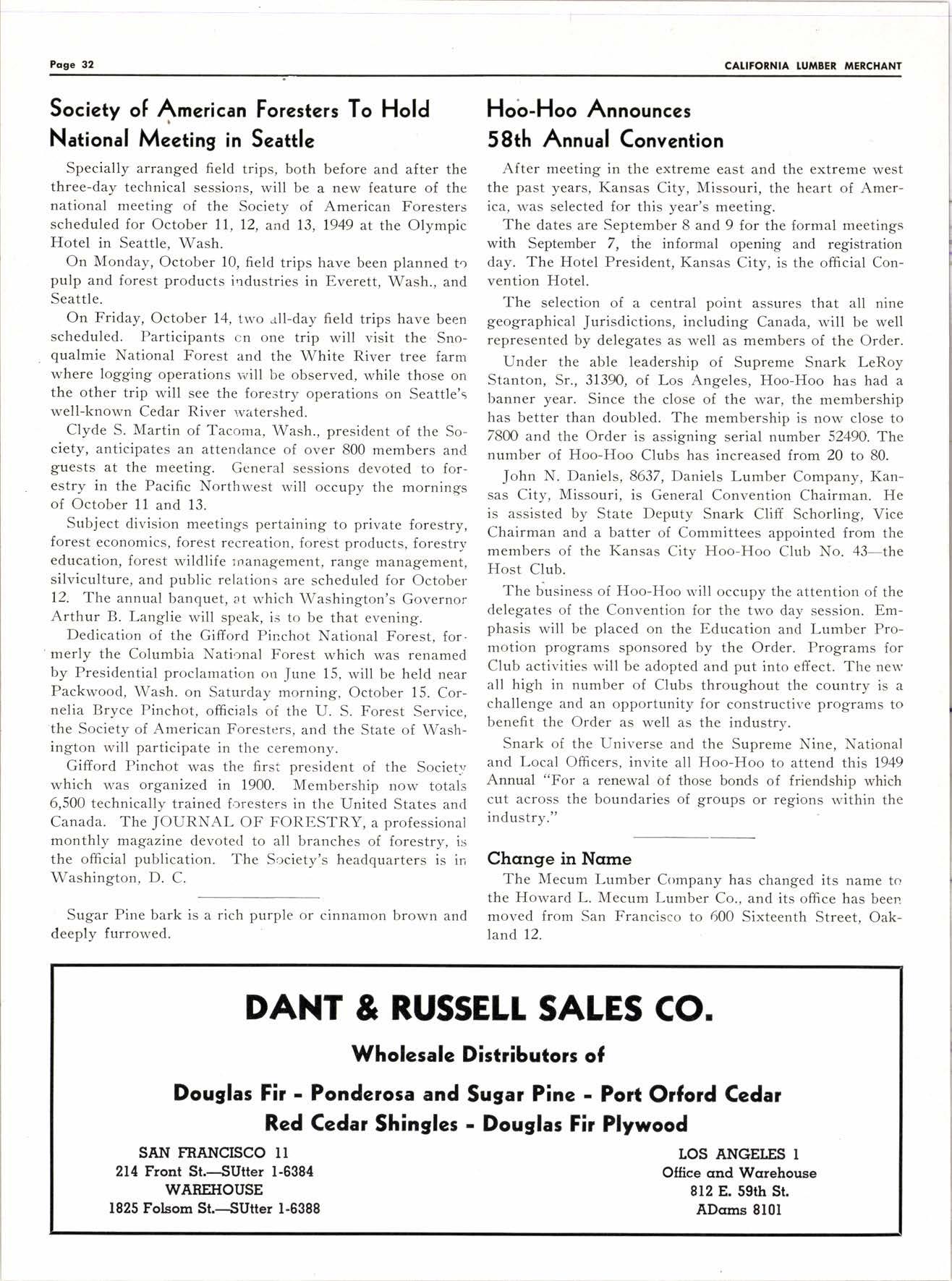 Page 32

CALIFORNIA LUMBER MERCHANT

Society of American Foresters To Hold National Meeting in Seattle

Specially arranged field trips, both before and after the three-day technical sessions, will be a new feature of the national meeting of the Society of American Foresters scheduled for October 11, 12, and 13, 1949 at the Olympic Hotel in Seattle, Wash.

On Monday, October 10, field trips have been planned to pulp and forest products industries in Everett, Wash., and Seattle.

On Friday, October 14, two all-day field trips have been scheduled. Participants on one trip will visit the Snoqualmie National Forest and the White River tree farm where logging operations will be observed, while those on the other trip will see the forestry operations on Seattle's well-known Cedar River watershed.

Clyde S. Martin of Tacoma, Wash., president of the Society, anticipates an attendance of over 800 members and guests at the meeting. General sessions devoted to forestry in the Pacific Northwest will occupy the mornings of October 11 and 13.

Subject division meetings pertaining to private forestry, forest economics, forest recreation, forest products, forestry education, forest wildlife management, range management, silviculture, and public relations are scheduled for October 12. The annual banquet, at which Washington's Governor Arthur B. Langlie will speak, is to be that evening.

Dedication of the Gifford Pinchot National Forest, formerly the Columbia National Forest which was renamed by Presidential proclamation on June 15, will be held near Packwood, Wash. on Saturday morning, October 15. Cornelia Bryce Pinchot, officials of the U. S. Forest Service, the Society of American Foresters, and the State of Washington will participate in the ceremony.

Gifford Pinchot was the first president of the Society which was organized in 1900. Membership now totals 6,500 technically trained foresters in the United States and Canada. The JOURNAL OF FORESTRY, a professional monthly magazine devoted to all branches of forestry, is the official publication. The Society's headquarters is in Washington, D. C.

Sugar Pine bark is a rich purple or cinnamon brown and deeply furrowed.

Hoo-Hoo Announces 58th Annual Convention

After meeting in the extreme east and the extreme west the past years, Kansas City, Missouri, the heart of America, was selected for this year's meeting.

The dates are September 8 and 9 for the formal meetings with September 7, the informal opening and registration day. The Hotel President, Kansas City, is the official Convention Hotel.

The selection of a central point assures that all nine geographical Jurisdictions, including Canada, will be well represented by delegates as well as members of the Order.

Under the able leadership of Supreme Snark LeRoy Stanton, Sr., 31390, of Los Angeles, Hoo-Hoo has had a banner year. Since the close of the war, the membership has better than doubled. The membership is now close to 7800 and the Order is assigning serial number 52490. The number of Hoo-Hoo Clubs has increased from 20 to 80.

John N. Daniels, 8637, Daniels Lumber Company, Kansas City, Missouri, is General Convention Chairman. He is assisted by State Deputy Snark Cliff Schorling, Vice Chairman and a batter of Committees appointed from the members of the Kansas City Hoo-Hoo Club No. 43—the Host Club.

The business of Hoo-Hoo will occupy the attention of the delegates of the Convention for the two day session. Emphasis will be placed on the Education and Lumber Promotion programs sponsored by the Order. Programs for Club activities will be adopted and put into effect. The new all high in number of Clubs throughout the country is a challenge and an opportunity for constructive programs to benefit the Order as well as the industry.

Snark of the Universe and the Supreme Nine, National and Local Officers, invite all Hoo-Hoo to attend this 1949 Annual "For a renewal of those bonds of friendship which cut across the boundaries of groups or regions within the industry."

Change in Name

The Mecum Lumber Company has changed its name to the Howard L. Mecum Lumber Co., and its office has been moved from San Francisco to 600 Sixteenth Street, Oakland 12.

DANT & RUSSELL SALES CO.

Wholesale Distributors of

Douglas Fir - Ponderosa and Sugar Pine - Port Orford Cedar
Red Cedar Shingles - Douglas Fir Plywood

SAN FRANCISCO 11
214 Front St.—SUtter 1-6384
WAREHOUSE
1825 Folsom St.—SUtter 1-6388

LOS ANGELES 1
Office and Warehouse
812 E. 59th St.
ADams 8101